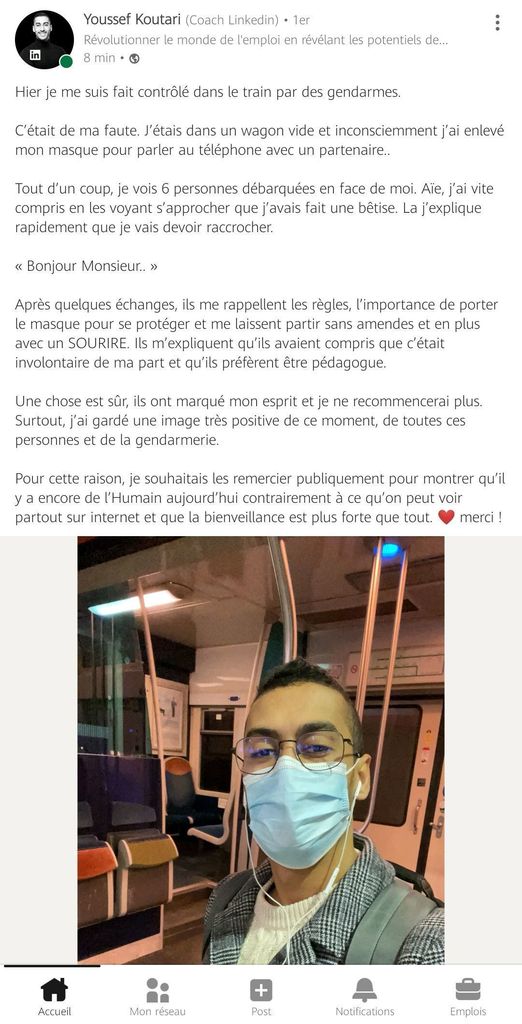 Youssef Koutari (Coach Linkedin) • 1er
Révolutionner le monde de l'emploi en révélant les potentiels de...
8 min •

Hier je me suis fait contrôlé dans le train par des gendarmes.

C'était de ma faute. J'étais dans un wagon vide et inconsciemment j'ai enlevé mon masque pour parler au téléphone avec un partenaire..

Tout d'un coup, je vois 6 personnes débarquées en face de moi. Aie, j'ai vite compris en les voyant s'approcher que j'avais fait une bêtise. La j'explique rapidement que je vais devoir raccrocher.

« Bonjour Monsieur.. »

Après quelques échanges, ils me rappellent les règles, l'importance de porter le masque pour se protéger et me laissent partir sans amendes et en plus avec un SOURIRE. Ils m'expliquent qu'ils avaient compris que c'était involontaire de ma part et qu'ils préfèrent être pédagogue.

Une chose est sûr, ils ont marqué mon esprit et je ne recommencerai plus. Surtout, j'ai gardé une image très positive de ce moment, de toutes ces personnes et de la gendarmerie.

Pour cette raison, je souhaitais les remercier publiquement pour montrer qu'il y a encore de l'Humain aujourd'hui contrairement à ce qu'on peut voir partout sur internet et que la bienveillance est plus forte que tout. ❤️ merci !

Accueil
Mon réseau
Post
Notifications
Emplois